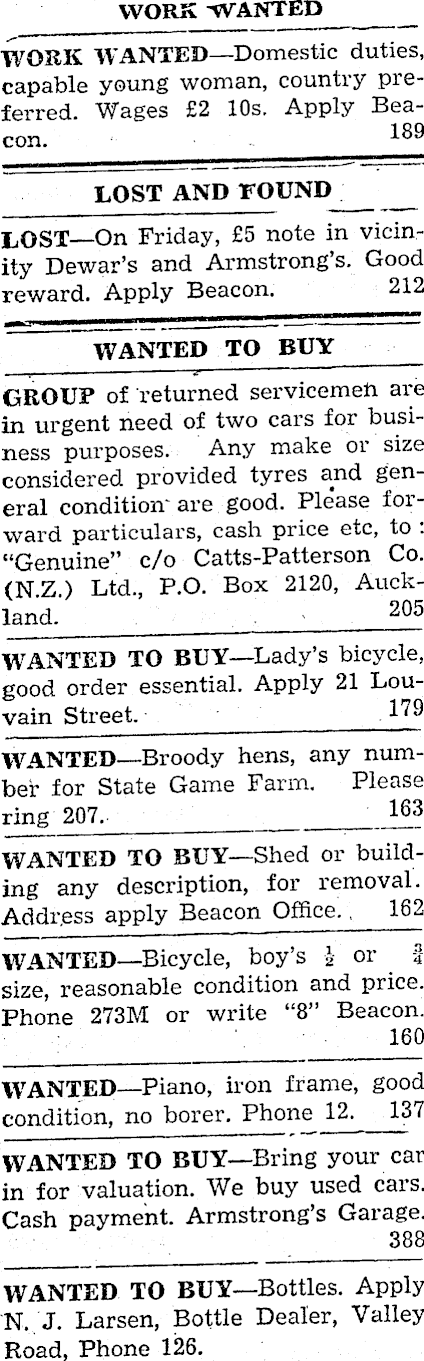 WORK WANTED

WORK WANTED—Domestic duties, capable young woman, country preferred. Wages £2 10s. Apply Beacon. 189

LOST AND FOUND

LOST—On Friday, £5 note in vicinity Dewar's and Armstrong's. Good reward. Apply Beacon. 212

WANTED TO BUY

GROUP of returned servicemen are in urgent need of two cars for business purposes. Any make or size considered provided tyres and general condition are good. Please forward particulars, cash price etc, to: "Genuine" c/o Catts-Patterson Co. (N.Z.) Ltd., P.O. Box 2120, Auckland. 205

WANTED TO BUY—Lady's bicycle, good order essential. Apply 21 Louvain Street. 179

WANTED—Broody hens, any number for State Game Farm. Please ring 207. 163

WANTED TO BUY—Shed or building any description, for removal. Address apply Beacon Office. 162

WANTED—Bicycle, boy's $\frac{1}{2}$ or $\frac{3}{4}$ size, reasonable condition and price. Phone 273M or write "8" Beacon. 160

WANTED—Piano, iron frame, good condition, no borer. Phone 12. 137

WANTED TO BUY—Bring your car in for valuation. We buy used cars. Cash payment. Armstrong's Garage. 388

WANTED TO BUY—Bottles. Apply N. J. Larsen, Bottle Dealer, Valley Road, Phone 126.